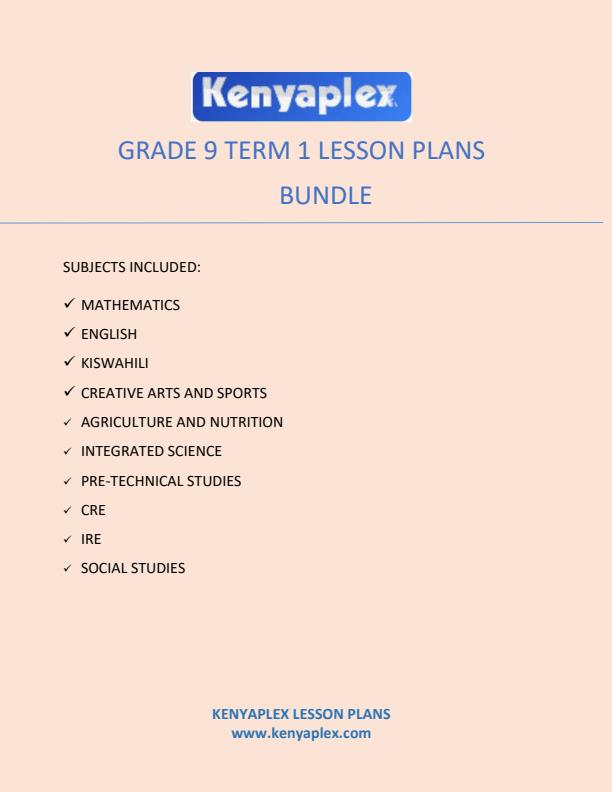 Kenyaplex

GRADE 9 TERM 1 LESSON PLANS
BUNDLE

SUBJECTS INCLUDED:

✓ MATHEMATICS
✓ ENGLISH
✓ KISWAHILI
✓ CREATIVE ARTS AND SPORTS
✓ AGRICULTURE AND NUTRITION
✓ INTEGRATED SCIENCE
✓ PRE-TECHNICAL STUDIES
✓ CRE
✓ IRE
✓ SOCIAL STUDIES

KENYAPLEX LESSON PLANS
www.kenyaplex.com